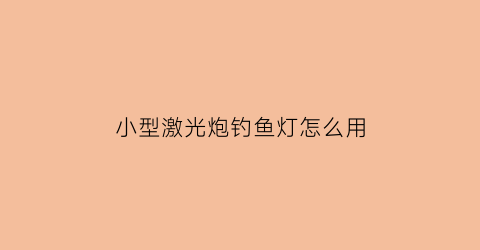 小型激光炮钓鱼灯怎么用